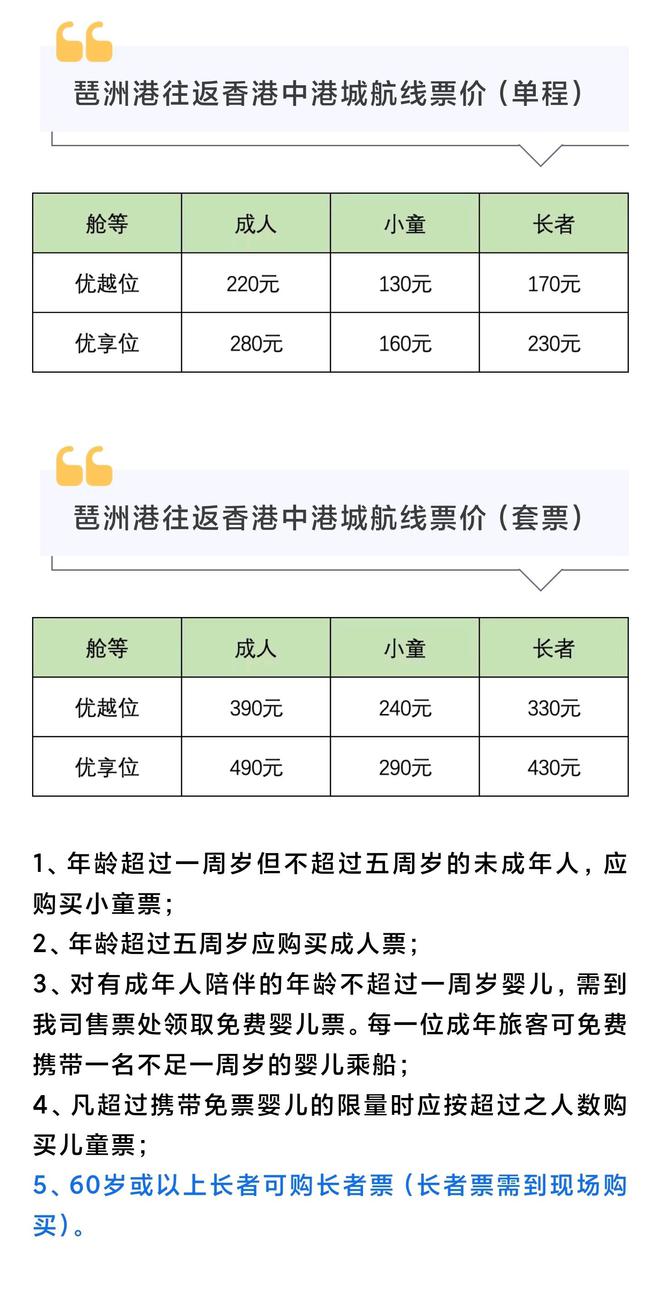 琶洲港往返香港中港城航线票价（单程）

| 舱等 | 成人 | 小童 | 长者 |
|---|---|---|---|
| 优越位 | 220元 | 130元 | 170元 |
| 优享位 | 280元 | 160元 | 230元 |

琶洲港往返香港中港城航线票价（套票）

| 舱等 | 成人 | 小童 | 长者 |
|---|---|---|---|
| 优越位 | 390元 | 240元 | 330元 |
| 优享位 | 490元 | 290元 | 430元 |

1、年龄超过一周岁但不超过五周岁的未成年人，应购买小童票；
2、年龄超过五周岁应购买成人票；
3、对有成年人陪伴的年龄不超过一周岁婴儿，需到我司售票处领取免费婴儿票。每一位成年旅客可免费携带一名不足一周岁的婴儿乘船；
4、凡超过携带免票婴儿的限量时应按超过之人数购买儿童票；
5、60岁或以上长者可购长者票（长者票需到现场购买）。